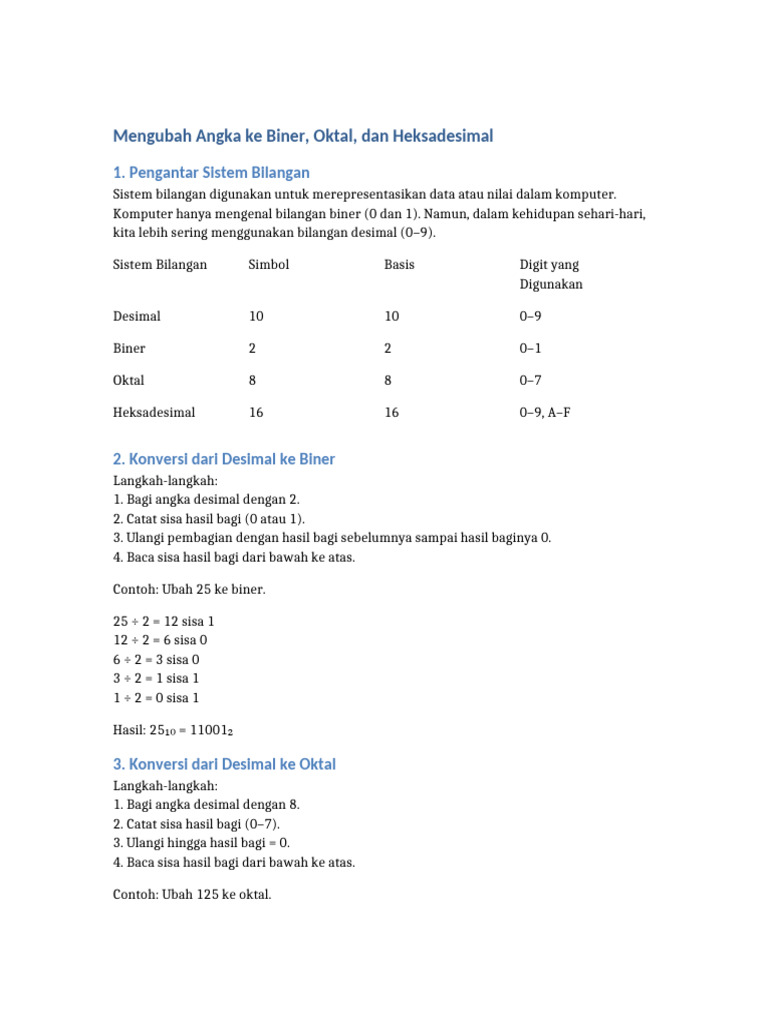 Mengubah Angka ke Biner, Oktal, dan Heksadesimal

1. Pengantar Sistem Bilangan

Sistem bilangan digunakan untuk merepresentasikan data atau nilai dalam komputer. Komputer hanya mengenal bilangan biner (0 dan 1). Namun, dalam kehidupan sehari-hari, kita lebih sering menggunakan bilangan desimal (0–9).

| Sistem Bilangan | Simbol | Basis | Digit yang Digunakan |
|---|---|---|---|
| Desimal | 10 | 10 | 0–9 |
| Biner | 2 | 2 | 0–1 |
| Oktal | 8 | 8 | 0–7 |
| Heksadesimal | 16 | 16 | 0–9, A–F |

2. Konversi dari Desimal ke Biner

Langkah-langkah:
1. Bagi angka desimal dengan 2.
2. Catat sisa hasil bagi (0 atau 1).
3. Ulangi pembagian dengan hasil bagi sebelumnya sampai hasil baginya 0.
4. Baca sisa hasil bagi dari bawah ke atas.

Contoh: Ubah 25 ke biner.

25 ÷ 2 = 12 sisa 1
12 ÷ 2 = 6 sisa 0
6 ÷ 2 = 3 sisa 0
3 ÷ 2 = 1 sisa 1
1 ÷ 2 = 0 sisa 1

Hasil: $25_{10} = 11001_2$

3. Konversi dari Desimal ke Oktal

Langkah-langkah:
1. Bagi angka desimal dengan 8.
2. Catat sisa hasil bagi (0–7).
3. Ulangi hingga hasil bagi = 0.
4. Baca sisa hasil bagi dari bawah ke atas.

Contoh: Ubah 125 ke oktal.